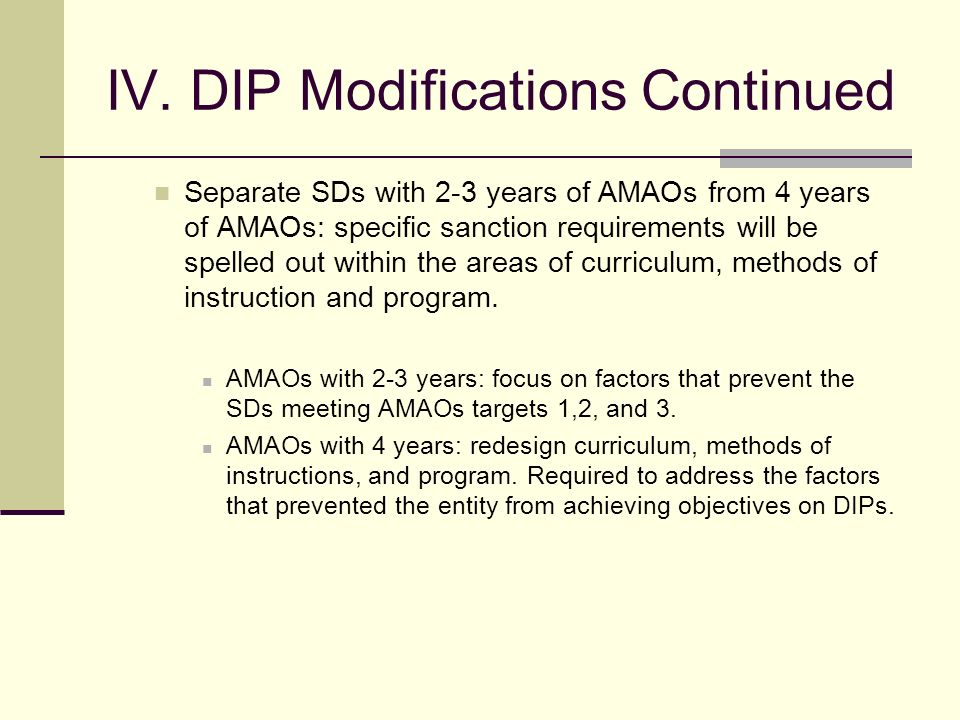 IV. DIP Modifications Continued

Separate SDs with 2-3 years of AMAOs from 4 years of AMAOs: specific sanction requirements will be spelled out within the areas of curriculum, methods of instruction and program.

AMAOs with 2-3 years: focus on factors that prevent the SDs meeting AMAOs targets 1,2, and 3.

AMAOs with 4 years: redesign curriculum, methods of instructions, and program. Required to address the factors that prevented the entity from achieving objectives on DIPs.